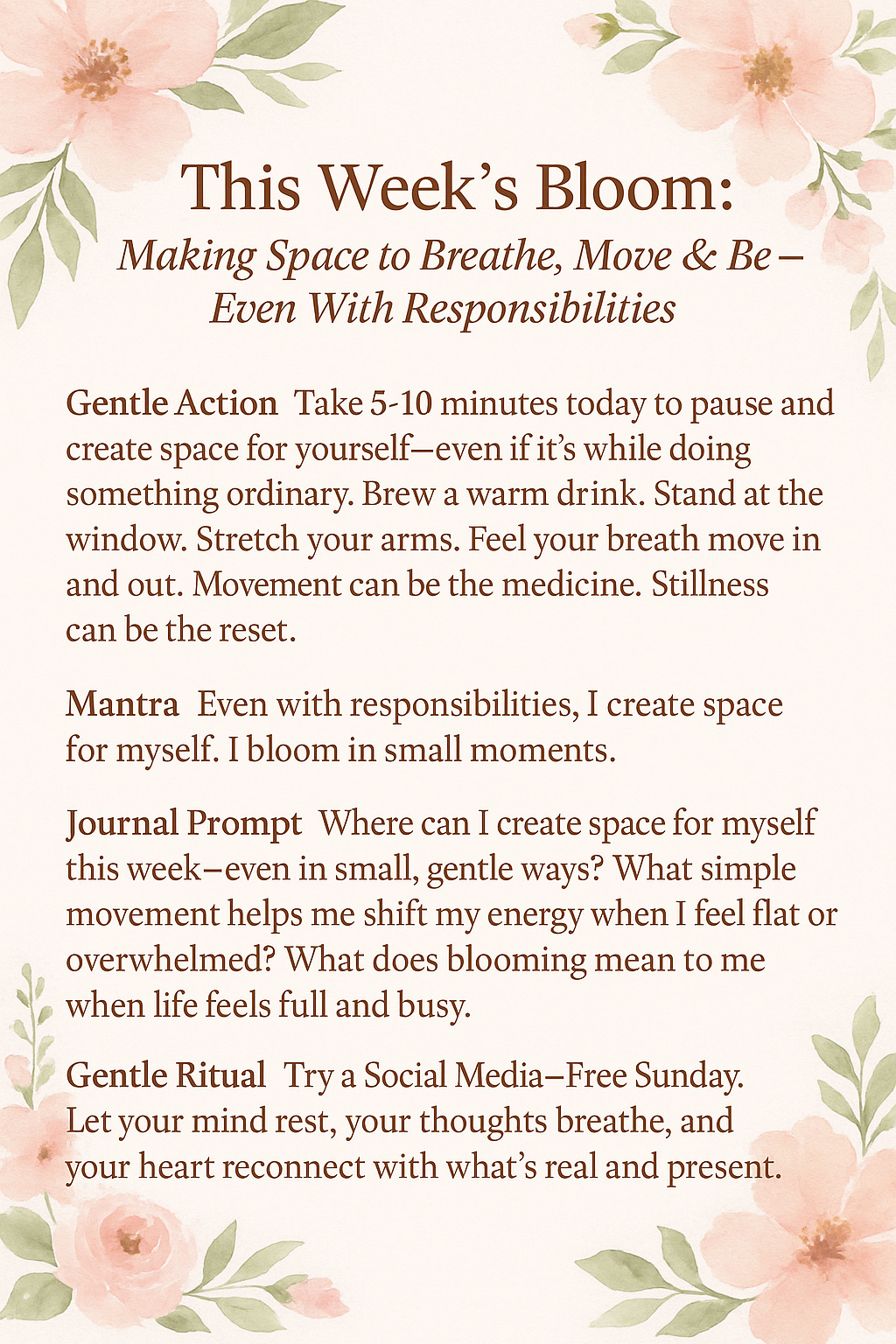 This Week's Bloom:
Making Space to Breathe, Move & Be – Even With Responsibilities

Gentle Action Take 5-10 minutes today to pause and create space for yourself—even if it's while doing something ordinary. Brew a warm drink. Stand at the window. Stretch your arms. Feel your breath move in and out. Movement can be the medicine. Stillness can be the reset.

Mantra Even with responsibilities, I create space for myself. I bloom in small moments.

Journal Prompt Where can I create space for myself this week—even in small, gentle ways? What simple movement helps me shift my energy when I feel flat or overwhelmed? What does blooming mean to me when life feels full and busy.

Gentle Ritual Try a Social Media–Free Sunday. Let your mind rest, your thoughts breathe, and your heart reconnect with what's real and present.